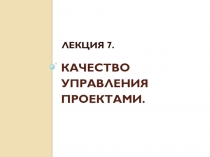 ЛЕКЦИЯ 7.

КАЧЕСТВО УПРАВЛЕНИЯ ПРОЕКТАМИ.